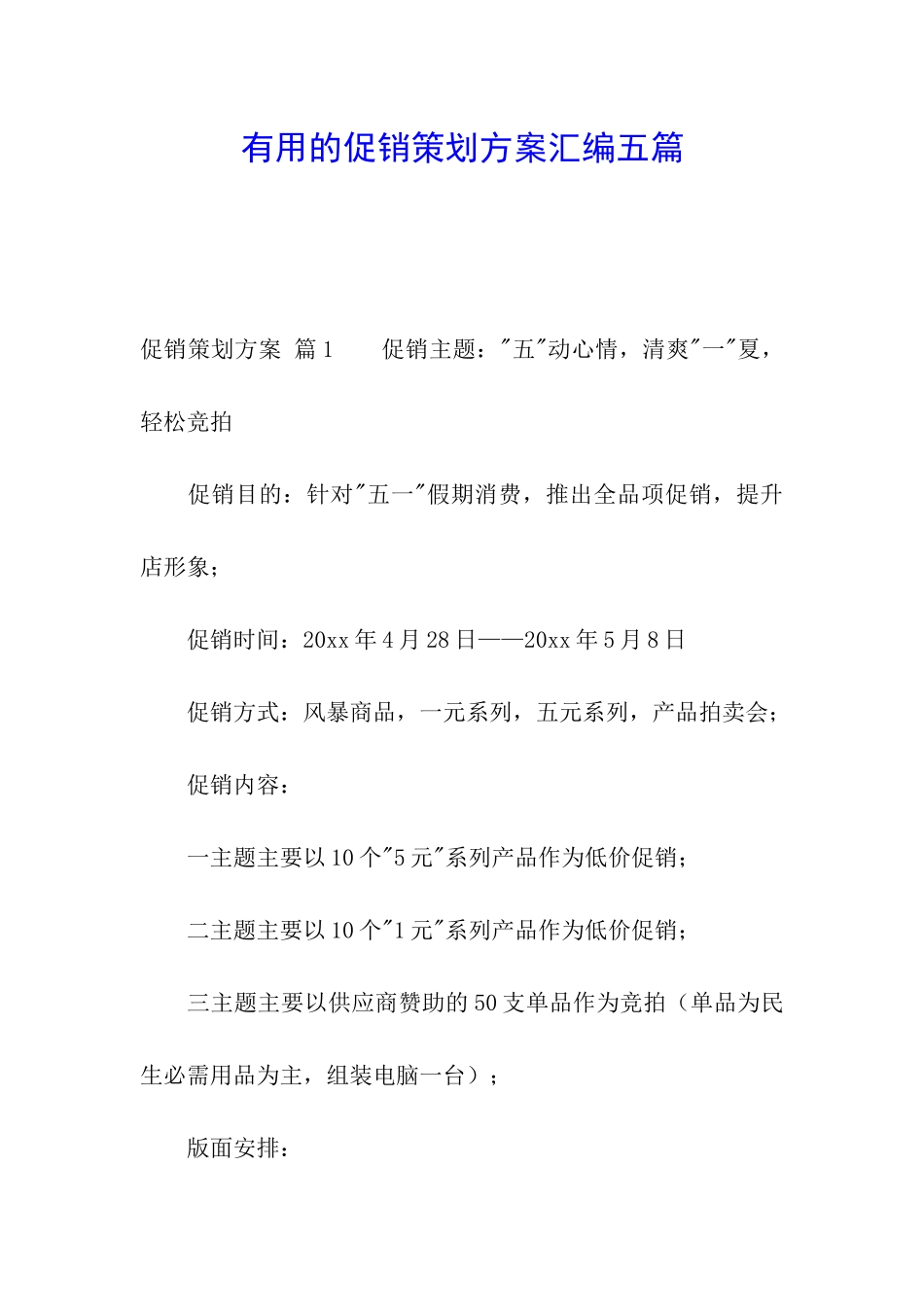 有用的促销策划方案汇编五篇

促销策划方案 篇1　　促销主题："五"动心情，清爽"一"夏，轻松竞拍

促销目的：针对"五一"假期消费，推出全品项促销，提升店形象；

促销时间：20xx年4月28日——20xx年5月8日

促销方式：风暴商品，一元系列，五元系列，产品拍卖会；

促销内容：

一主题主要以10个"5元"系列产品作为低价促销；

二主题主要以10个"1元"系列产品作为低价促销；

三主题主要以供应商赞助的50支单品作为竞拍（单品为民生必需用品为主，组装电脑一台）；

版面安排：